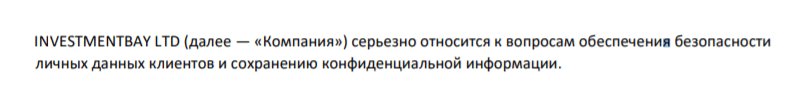 INVESTMENTBAY LTD (далее — «Компания») серьезно относится к вопросам обеспечения безопасности личных данных клиентов и сохранению конфиденциальной информации.